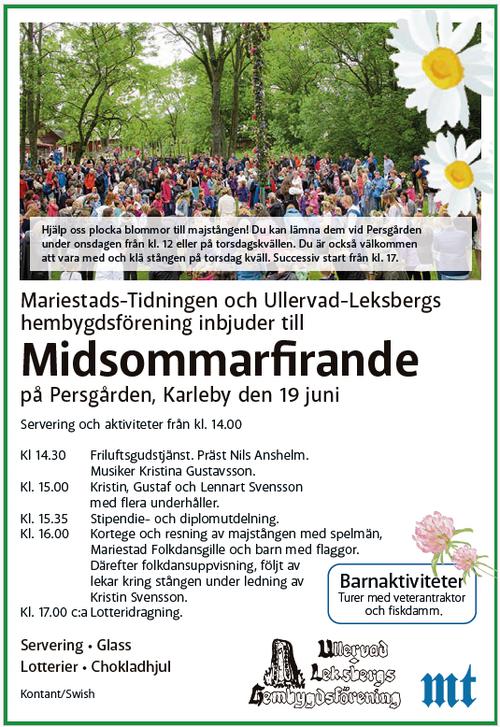 Hjälp oss plocka blommor till majstången! Du kan lämna dem vid Persgården under onsdagen från kl. 12 eller på torsdagskvällen. Du är också välkommen att vara med och klä stången på torsdag kväll. Successiv start från kl. 17.

Mariestads-Tidningen och Ullervad-Leksbergs hembygdsförening inbjuder till

Midsommarfirande

på Persgården, Karleby den 19 juni

Servering och aktiviteter från kl. 14.00

Kl 14.30 Friluftsgudstjänst. Präst Nils Anshelm. Musiker Kristina Gustavsson.

Kl. 15.00 Kristin, Gustaf och Lennart Svensson med flera underhåller.

Kl. 15.35 Stipendie- och diplomutdelning.

Kl. 16.00 Kortege och resning av majstången med spelmän, Mariestad Folkdansgille och barn med flaggor. Därefter folkdansuppvisning, följt av lekar kring stången under ledning av Kristin Svensson.

Kl. 17.00 c:a Lotteridragning.

Barnaktiviteter
Turer med veterantraktor och fiskdamm.

Servering • Glass
Lotterier • Chokladhjul

Kontant/Swish

Ullervad
Leksbergs
Hembygdsförening

mt